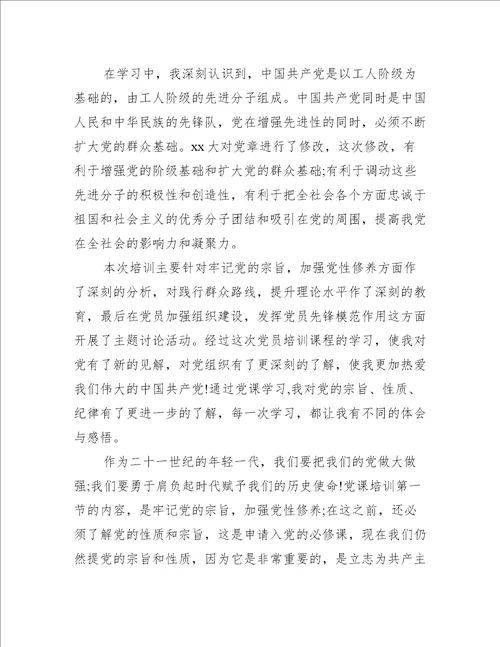 在学习中，我深刻认识到，中国共产党是以工人阶级为基础的，由工人阶级的先进分子组成。中国共产党同时是中国人民和中华民族的先锋队，党在增强先进性的同时，必须不断扩大党的群众基础。xx大对党章进行了修改，这次修改，有利于增强党的阶级基础和扩大党的群众基础;有利于调动这些先进分子的积极性和创造性，有利于把全社会各个方面忠诚于祖国和社会主义的优秀分子团结和吸引在党的周围，提高我党在全社会的影响力和凝聚力。

本次培训主要针对牢记党的宗旨，加强党性修养方面作了深刻的分析，对践行群众路线，提升理论水平作了深刻的教育，最后在党员加强组织建设，发挥党员先锋模范作用这方面开展了主题讨论活动。经过这次党员培训课程的学习，使我对党有了新的见解，对党组织有了更深刻的了解，使我更加热爱我们伟大的中国共产党!通过党课学习,我对党的宗旨、性质、纪律有了更进一步的了解，每一次学习，都让我有不同的体会与感悟。

作为二十一世纪的年轻一代，我们要把我们的党做大做强;我们要勇于肩负起时代赋予我们的历史使命!党课培训第一节的内容，是牢记党的宗旨，加强党性修养;在这之前，还必须了解党的性质和宗旨，这是申请入党的必修课，现在我们仍然提党的宗旨和性质，因为它是非常重要的，是立志为共产主